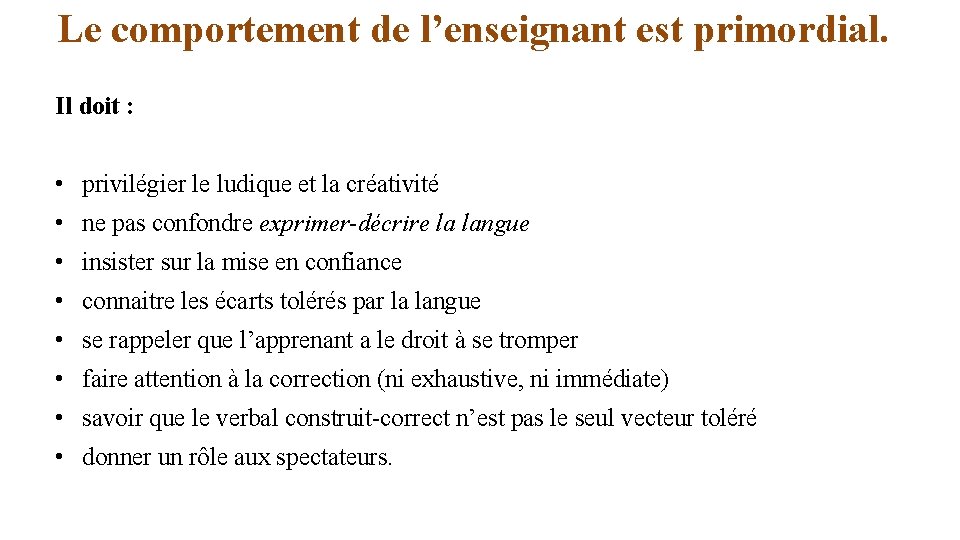 Le comportement de l’enseignant est primordial.

Il doit :

• privilégier le ludique et la créativité
• ne pas confondre exprimer-décrire la langue
• insister sur la mise en confiance
• connaitre les écarts tolérés par la langue
• se rappeler que l’apprenant a le droit à se tromper
• faire attention à la correction (ni exhaustive, ni immédiate)
• savoir que le verbal construit-correct n’est pas le seul vecteur toléré
• donner un rôle aux spectateurs.